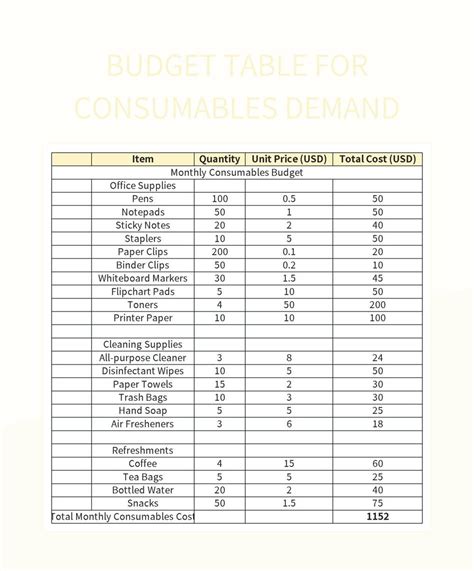 BUDGET TABLE FOR CONSUMABLES DEMAND

| | Item | Quantity | Unit Price (USD) | Total Cost (USD) |
|---|---|---|---|---|
| Monthly Consumables Budget | | | | |
| | Office Supplies | | | |
| | Pens | 100 | 0.5 | 50 |
| | Notepads | 50 | 1 | 50 |
| | Sticky Notes | 20 | 2 | 40 |
| | Staplers | 10 | 5 | 50 |
| | Paper Clips | 200 | 0.1 | 20 |
| | Binder Clips | 50 | 0.2 | 10 |
| | Whiteboard Markers | 30 | 1.5 | 45 |
| | Flipchart Pads | 5 | 10 | 50 |
| | Toners | 4 | 50 | 200 |
| | Printer Paper | 10 | 10 | 100 |
| | | | | |
| | Cleaning Supplies | | | |
| | All-purpose Cleaner | 3 | 8 | 24 |
| | Disinfectant Wipes | 10 | 5 | 50 |
| | Paper Towels | 15 | 2 | 30 |
| | Trash Bags | 10 | 3 | 30 |
| | Hand Soap | 5 | 5 | 25 |
| | Air Fresheners | 3 | 6 | 18 |
| | | | | |
| | Refreshments | | | |
| | Coffee | 4 | 15 | 60 |
| | Tea Bags | 5 | 5 | 25 |
| | Bottled Water | 20 | 2 | 40 |
| | Snacks | 50 | 1.5 | 75 |
| Total Monthly Consumables Cost | | | | 1152 |